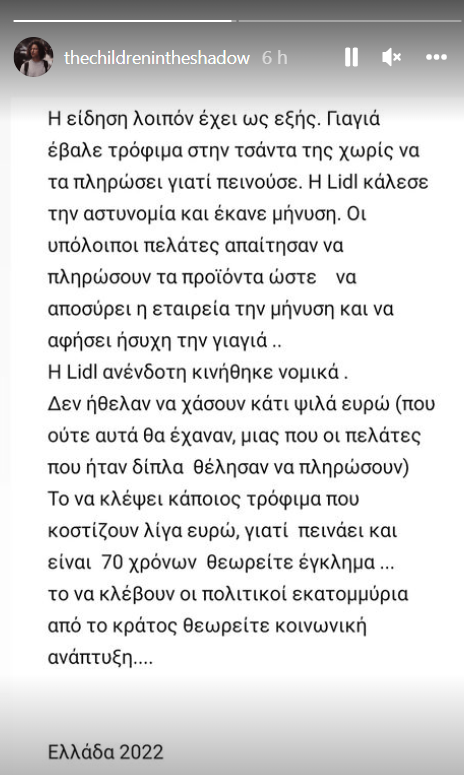 thechildrenintheshadow 6 h

Η είδηση λοιπόν έχει ως εξής. Γιαγιά έβαλε τρόφιμα στην τσάντα της χωρίς να τα πληρώσει γιατί πεινούσε. Η Lidl κάλεσε την αστυνομία και έκανε μήνυση. Οι υπόλοιποι πελάτες απαιτησαν να πληρώσουν τα προϊόντα ώστε να αποσύρει η εταιρεία την μήνυση και να αφήσει ήσυχη την γιαγιά ..
Η Lidl ανένδοτη κινήθηκε νομικά .
Δεν ήθελαν να χάσουν κάτι ψιλά ευρώ (που ούτε αυτά θα έχαναν, μιας που οι πελάτες που ήταν δίπλα θέλησαν να πληρώσουν)
Το να κλέψει κάποιος τρόφιμα που κοστίζουν λίγα ευρώ, γιατί πεινάει και είναι 70 χρόνων θεωρείτε έγκλημα ...
το να κλέβουν οι πολιτικοί εκατομμύρια από το κράτος θεωρείτε κοινωνική ανάπτυξη....

Ελλάδα 2022